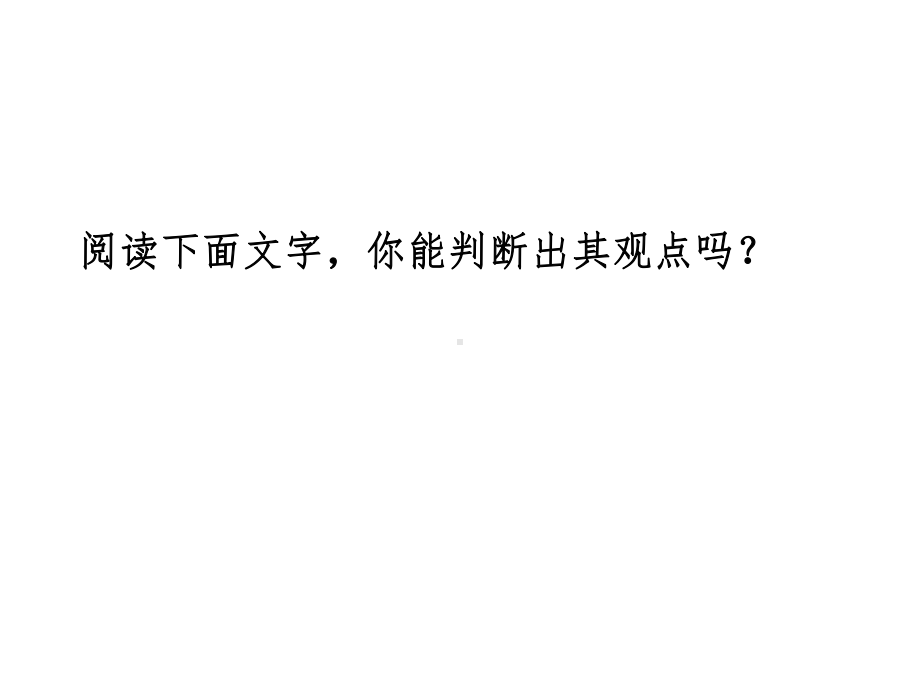 阅读下面文字，你能判断出其观点吗？